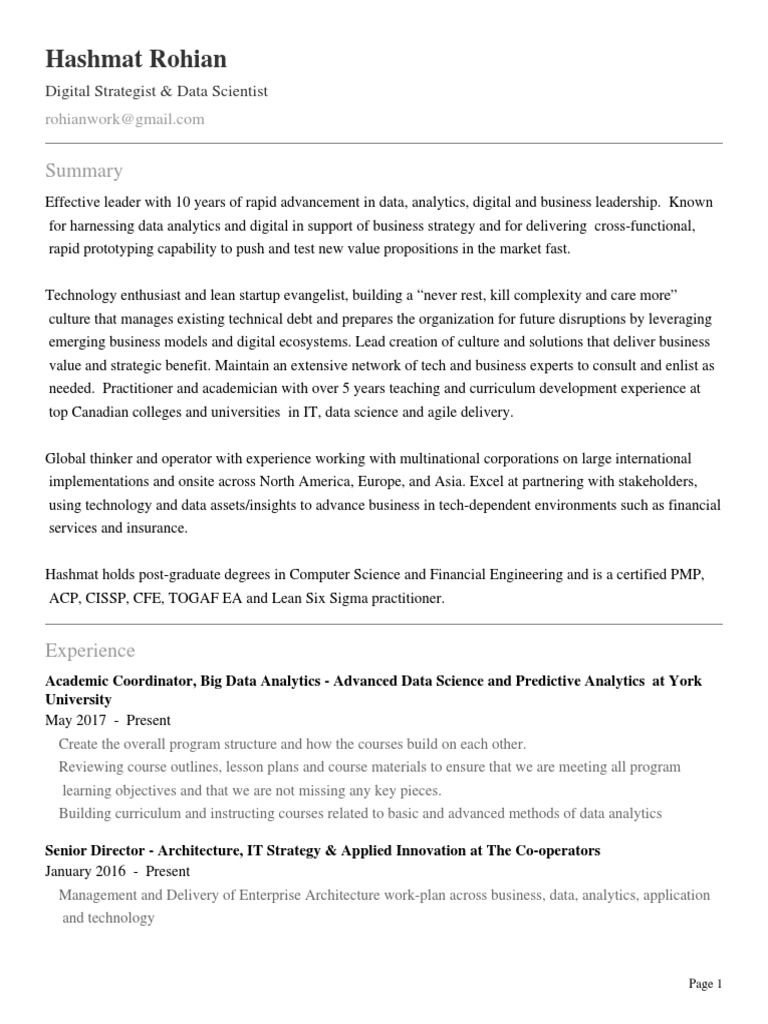 Hashmat Rohian

Digital Strategist & Data Scientist

rohianwork@gmail.com

Summary

Effective leader with 10 years of rapid advancement in data, analytics, digital and business leadership. Known for harnessing data analytics and digital in support of business strategy and for delivering cross-functional, rapid prototyping capability to push and test new value propositions in the market fast.

Technology enthusiast and lean startup evangelist, building a "never rest, kill complexity and care more" culture that manages existing technical debt and prepares the organization for future disruptions by leveraging emerging business models and digital ecosystems. Lead creation of culture and solutions that deliver business value and strategic benefit. Maintain an extensive network of tech and business experts to consult and enlist as needed. Practitioner and academician with over 5 years teaching and curriculum development experience at top Canadian colleges and universities in IT, data science and agile delivery.

Global thinker and operator with experience working with multinational corporations on large international implementations and onsite across North America, Europe, and Asia. Excel at partnering with stakeholders, using technology and data assets/insights to advance business in tech-dependent environments such as financial services and insurance.

Hashmat holds post-graduate degrees in Computer Science and Financial Engineering and is a certified PMP, ACP, CISSP, CFE, TOGAF EA and Lean Six Sigma practitioner.

Experience

Academic Coordinator, Big Data Analytics - Advanced Data Science and Predictive Analytics at York University

May 2017 - Present

Create the overall program structure and how the courses build on each other.

Reviewing course outlines, lesson plans and course materials to ensure that we are meeting all program learning objectives and that we are not missing any key pieces.

Building curriculum and instructing courses related to basic and advanced methods of data analytics

Senior Director - Architecture, IT Strategy & Applied Innovation at The Co-operators

January 2016 - Present

Management and Delivery of Enterprise Architecture work-plan across business, data, analytics, application and technology

Page 1